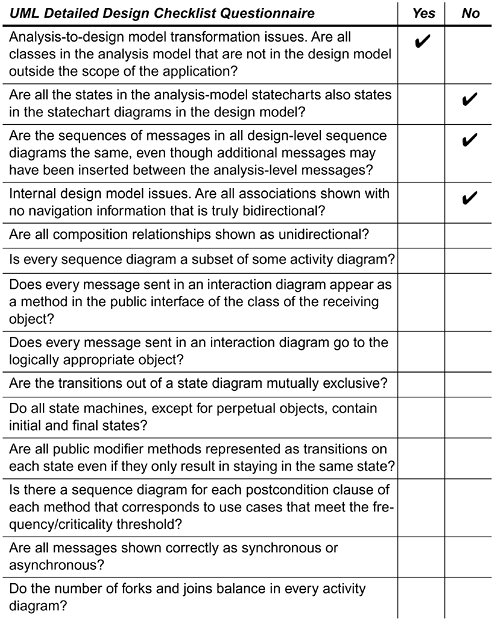 | UML Detailed Design Checklist Questionnaire | Yes | No |
|---|---|---|
| Analysis-to-design model transformation issues. Are all classes in the analysis model that are not in the design model outside the scope of the application? | ✔ | |
| Are all the states in the analysis-model statecharts also states in the statechart diagrams in the design model? | | ✔ |
| Are the sequences of messages in all design-level sequence diagrams the same, even though additional messages may have been inserted between the analysis-level messages? | | ✔ |
| Internal design model issues. Are all associations shown with no navigation information that is truly bidirectional? | | ✔ |
| Are all composition relationships shown as unidirectional? | | |
| Is every sequence diagram a subset of some activity diagram? | | |
| Does every message sent in an interaction diagram appear as a method in the public interface of the class of the receiving object? | | |
| Does every message sent in an interaction diagram go to the logically appropriate object? | | |
| Are the transitions out of a state diagram mutually exclusive? | | |
| Do all state machines, except for perpetual objects, contain initial and final states? | | |
| Are all public modifier methods represented as transitions on each state even if they only result in staying in the same state? | | |
| Is there a sequence diagram for each postcondition clause of each method that corresponds to use cases that meet the frequency/criticality threshold? | | |
| Are all messages shown correctly as synchronous or asynchronous? | | |
| Do the number of forks and joins balance in every activity diagram? | | |